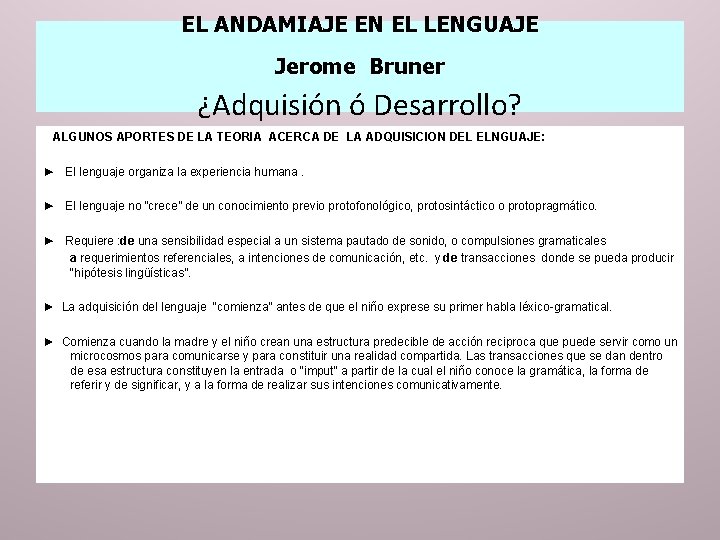 EL ANDAMIAJE EN EL LENGUAJE

Jerome Bruner

¿Adquisión ó Desarrollo?

ALGUNOS APORTES DE LA TEORIA ACERCA DE LA ADQUISICION DEL ELNGUAJE:

► El lenguaje organiza la experiencia humana .

► El lenguaje no "crece" de un conocimiento previo protofonológico, protosintáctico o protopragmático.

► Requiere :de una sensibilidad especial a un sistema pautado de sonido, o compulsiones gramaticales a requerimientos referenciales, a intenciones de comunicación, etc. y de transacciones donde se pueda producir "hipótesis lingüísticas".

► La adquisición del lenguaje "comienza" antes de que el niño exprese su primer habla léxico-gramatical.

► Comienza cuando la madre y el niño crean una estructura predecible de acción reciproca que puede servir como un microcosmos para comunicarse y para constituir una realidad compartida. Las transacciones que se dan dentro de esa estructura constituyen la entrada o "imput" a partir de la cual el niño conoce la gramática, la forma de referir y de significar, y a la forma de realizar sus intenciones comunicativamente.